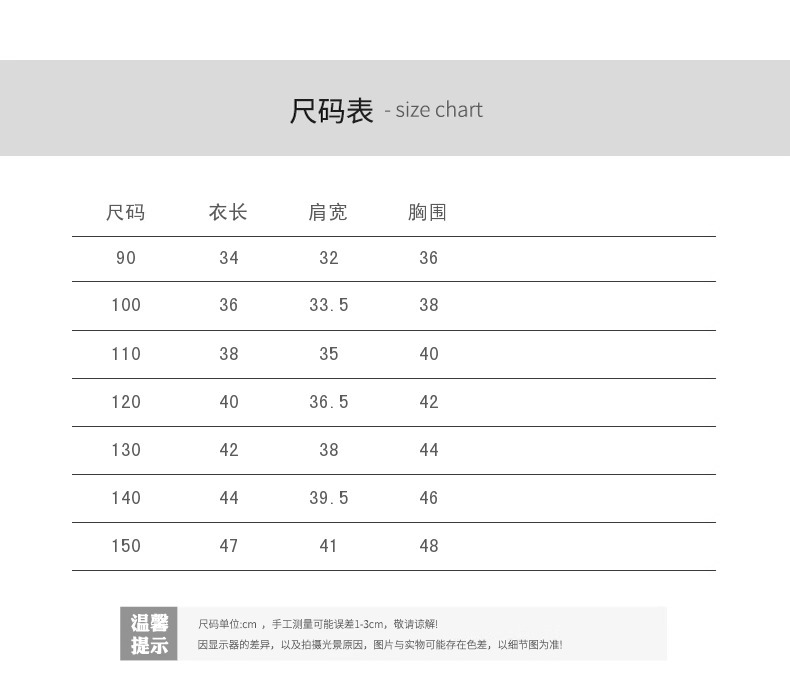 尺码表 - size chart

| 尺码 | 衣长 | 肩宽 | 胸围 |
|---|---|---|---|
| 90 | 34 | 32 | 36 |
| 100 | 36 | 33.5 | 38 |
| 110 | 38 | 35 | 40 |
| 120 | 40 | 36.5 | 42 |
| 130 | 42 | 38 | 44 |
| 140 | 44 | 39.5 | 46 |
| 150 | 47 | 41 | 48 |

温馨提示

尺码单位:cm，手工测量可能误差1-3cm，敬请谅解!
因显示器的差异，以及拍摄光景原因，图片与实物可能存在色差，以细节图为准!